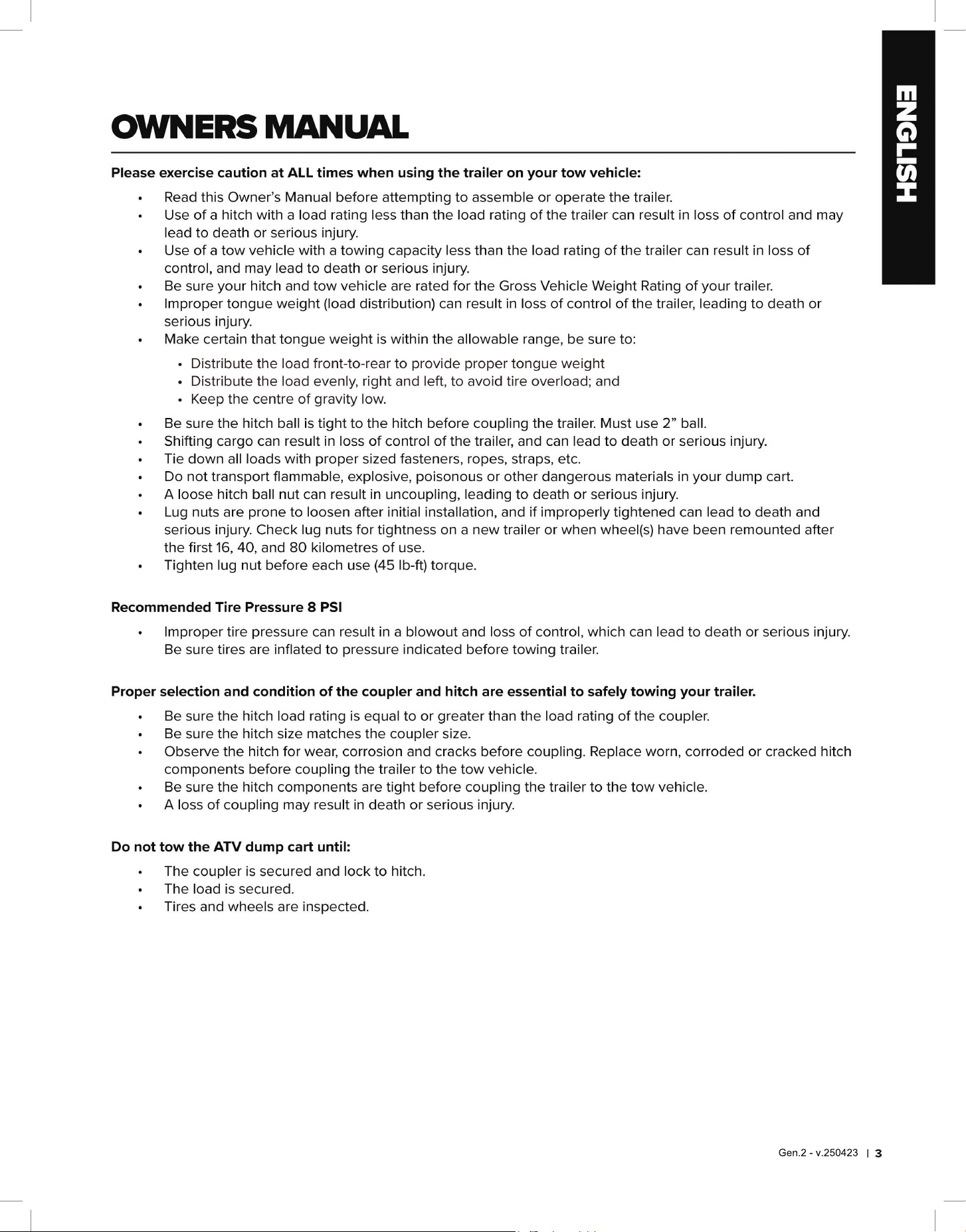 ENGLISH

OWNERS MANUAL

Please exercise caution at ALL times when using the trailer on your tow vehicle:

• Read this Owner's Manual before attempting to assemble or operate the trailer.
• Use of a hitch with a load rating less than the load rating of the trailer can result in loss of control and may lead to death or serious injury.
• Use of a tow vehicle with a towing capacity less than the load rating of the trailer can result in loss of control, and may lead to death or serious injury.
• Be sure your hitch and tow vehicle are rated for the Gross Vehicle Weight Rating of your trailer.
• Improper tongue weight (load distribution) can result in loss of control of the trailer, leading to death or serious injury.
• Make certain that tongue weight is within the allowable range, be sure to:
• Distribute the load front-to-rear to provide proper tongue weight
• Distribute the load evenly, right and left, to avoid tire overload; and
• Keep the centre of gravity low.
• Be sure the hitch ball is tight to the hitch before coupling the trailer. Must use 2" ball.
• Shifting cargo can result in loss of control of the trailer, and can lead to death or serious injury.
• Tie down all loads with proper sized fasteners, ropes, straps, etc.
• Do not transport flammable, explosive, poisonous or other dangerous materials in your dump cart.
• A loose hitch ball nut can result in uncoupling, leading to death or serious injury.
• Lug nuts are prone to loosen after initial installation, and if improperly tightened can lead to death and serious injury. Check lug nuts for tightness on a new trailer or when wheel(s) have been remounted after the first 16, 40, and 80 kilometres of use.
• Tighten lug nut before each use (45 lb-ft) torque.

Recommended Tire Pressure 8 PSI

• Improper tire pressure can result in a blowout and loss of control, which can lead to death or serious injury. Be sure tires are inflated to pressure indicated before towing trailer.

Proper selection and condition of the coupler and hitch are essential to safely towing your trailer.

• Be sure the hitch load rating is equal to or greater than the load rating of the coupler.
• Be sure the hitch size matches the coupler size.
• Observe the hitch for wear, corrosion and cracks before coupling. Replace worn, corroded or cracked hitch components before coupling the trailer to the tow vehicle.
• Be sure the hitch components are tight before coupling the trailer to the tow vehicle.
• A loss of coupling may result in death or serious injury.

Do not tow the ATV dump cart until:

• The coupler is secured and lock to hitch.
• The load is secured.
• Tires and wheels are inspected.

Gen.2 - v.250423 | 3